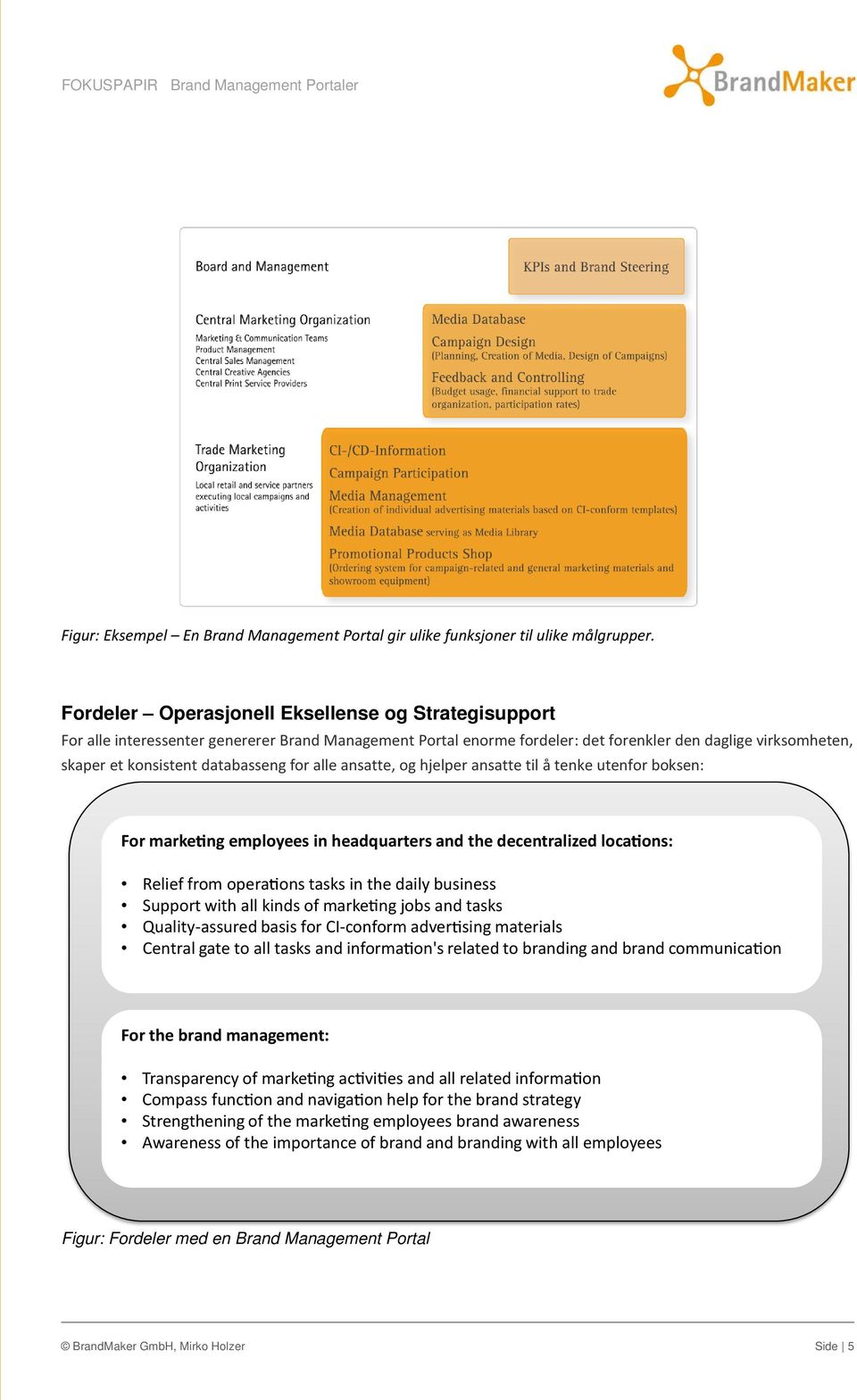 FOKUSPAPIR Brand Management Portaler

BrandMaker

Board and Management

KPIs and Brand Steering

Central Marketing Organization

Marketing & Communication Teams
Product Management
Central Sales Management
Central Creative Agencies
Central Print Service Providers

Media Database
Campaign Design
(Planning, Creation of Media, Design of Campaigns)
Feedback and Controlling
(Budget usage, financial support to trade organization, participation rates)

Trade Marketing Organization

Local retail and service partners executing local campaigns and activities

CI-/CD-Information
Campaign Participation
Media Management
(Creation of individual advertising materials based on CI-conform templates)
Media Database serving as Media Library
Promotional Products Shop
(Ordering system for campaign-related and general marketing materials and showroom equipment)

Figur: Eksempel – En Brand Management Portal gir ulike funksjoner til ulike målgrupper.

Fordeler – Operasjonell Eksellense og Strategisupport

For alle interessenter genererer Brand Management Portal enorme fordeler: det forenkler den daglige virksomheten, skaper et konsistent databasseng for alle ansatte, og hjelper ansatte til å tenke utenfor boksen:

For marketing employees in headquarters and the decentralized locations:

• Relief from operations tasks in the daily business
• Support with all kinds of marketing jobs and tasks
• Quality-assured basis for CI-conform advertising materials
• Central gate to all tasks and information's related to branding and brand communication

For the brand management:

• Transparency of marketing activities and all related information
• Compass function and navigation help for the brand strategy
• Strengthening of the marketing employees brand awareness
• Awareness of the importance of brand and branding with all employees

Figur: Fordeler med en Brand Management Portal

© BrandMaker GmbH, Mirko Holzer

Side | 5